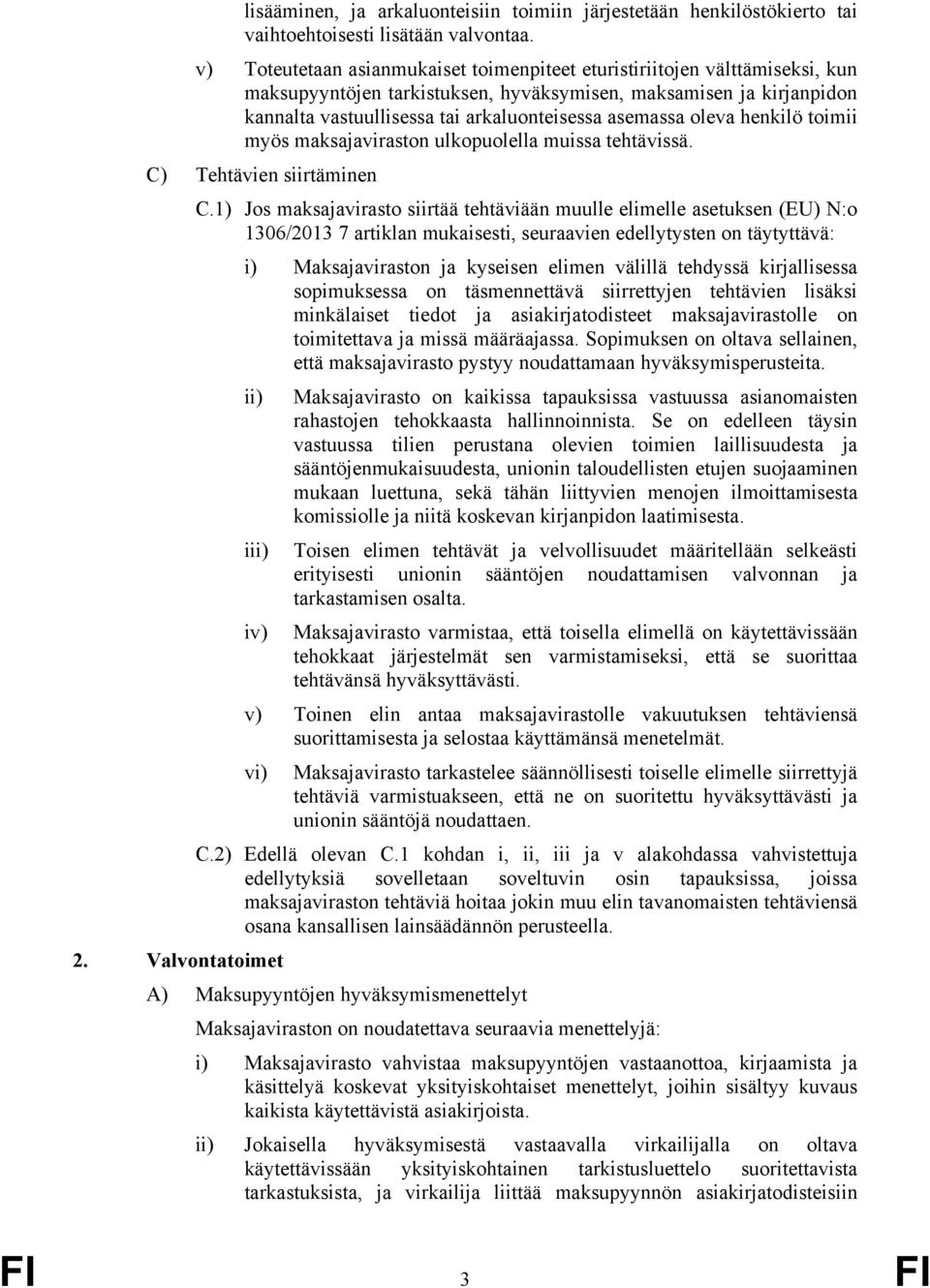 lisääminen, ja arkaluonteisiin toimiin järjestetään henkilöstökierto tai vaihtoehtoisesti lisätään valvontaa.

v) Toteutetaan asianmukaiset toimenpiteet eturistiriitojen välttämiseksi, kun maksupyyntöjen tarkistuksen, hyväksymisen, maksamisen ja kirjanpidon kannalta vastuullisessa tai arkaluonteisessa asemassa oleva henkilö toimii myös maksajaviraston ulkopuolella muissa tehtävissä.

C) Tehtävien siirtäminen

C.1) Jos maksajavirasto siirtää tehtäviään muulle elimelle asetuksen (EU) N:o 1306/2013 7 artiklan mukaisesti, seuraavien edellytysten on täytyttävä:

i) Maksajaviraston ja kyseisen elimen välillä tehdyssä kirjallisessa sopimuksessa on täsmennettävä siirrettyjen tehtävien lisäksi minkälaiset tiedot ja asiakirjatodisteet maksajavirastolle on toimitettava ja missä määräajassa. Sopimuksen on oltava sellainen, että maksajavirasto pystyy noudattamaan hyväksymisperusteita.

ii) Maksajavirasto on kaikissa tapauksissa vastuussa asianomaisten rahastojen tehokkaasta hallinnoinnista. Se on edelleen täysin vastuussa tilien perustana olevien toimien laillisuudesta ja sääntöjenmukaisuudesta, unionin taloudellisten etujen suojaaminen mukaan luettuna, sekä tähän liittyvien menojen ilmoittamisesta komissiolle ja niitä koskevan kirjanpidon laatimisesta.

iii) Toisen elimen tehtävät ja velvollisuudet määritellään selkeästi erityisesti unionin sääntöjen noudattamisen valvonnan ja tarkastamisen osalta.

iv) Maksajavirasto varmistaa, että toisella elimellä on käytettävissään tehokkaat järjestelmät sen varmistamiseksi, että se suorittaa tehtävänsä hyväksyttävästi.

v) Toinen elin antaa maksajavirastolle vakuutuksen tehtäviensä suorittamisesta ja selostaa käyttämänsä menetelmät.

vi) Maksajavirasto tarkastelee säännöllisesti toiselle elimelle siirrettyjä tehtäviä varmistuakseen, että ne on suoritettu hyväksyttävästi ja unionin sääntöjä noudattaen.

C.2) Edellä olevan C.1 kohdan i, ii, iii ja v alakohdassa vahvistettuja edellytyksiä sovelletaan soveltuvin osin tapauksissa, joissa maksajaviraston tehtäviä hoitaa jokin muu elin tavanomaisten tehtäviensä osana kansallisen lainsäädännön perusteella.

2. Valvontatoimet

A) Maksupyyntöjen hyväksymismenettelyt

Maksajaviraston on noudatettava seuraavia menettelyjä:

i) Maksajavirasto vahvistaa maksupyyntöjen vastaanottoa, kirjaamista ja käsittelyä koskevat yksityiskohtaiset menettelyt, joihin sisältyy kuvaus kaikista käytettävistä asiakirjoista.

ii) Jokaisella hyväksymisestä vastaavalla virkailijalla on oltava käytettävissään yksityiskohtainen tarkistusluettelo suoritettavista tarkastuksista, ja virkailija liittää maksupyynnön asiakirjatodisteisiin

FI 3 FI